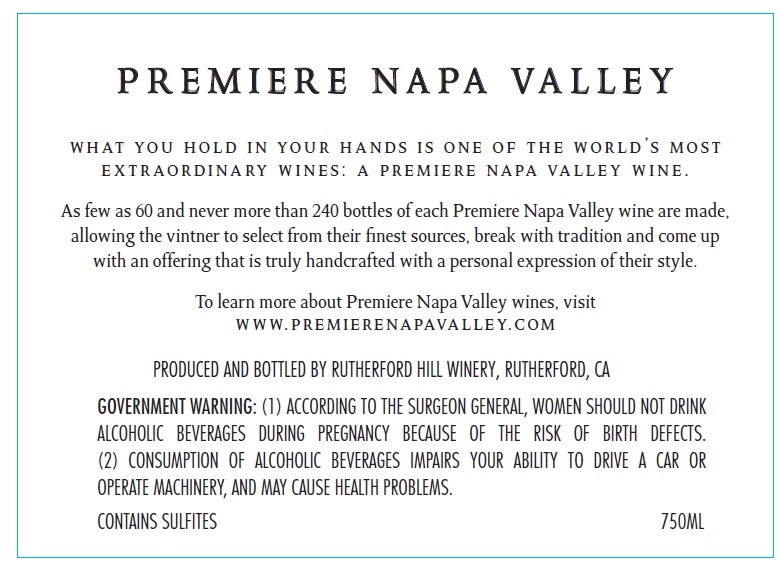 PREMIERE NAPA VALLEY

WHAT YOU HOLD IN YOUR HANDS IS ONE OF THE WORLD'S MOST EXTRAORDINARY WINES: A PREMIERE NAPA VALLEY WINE.

As few as 60 and never more than 240 bottles of each Premiere Napa Valley wine are made, allowing the vintner to select from their finest sources, break with tradition and come up with an offering that is truly handcrafted with a personal expression of their style.

To learn more about Premiere Napa Valley wines, visit WWW.PREMIERENAPAVALLEY.COM

PRODUCED AND BOTTLED BY RUTHERFORD HILL WINERY, RUTHERFORD, CA

GOVERNMENT WARNING: (1) ACCORDING TO THE SURGEON GENERAL, WOMEN SHOULD NOT DRINK ALCOHOLIC BEVERAGES DURING PREGNANCY BECAUSE OF THE RISK OF BIRTH DEFECTS. (2) CONSUMPTION OF ALCOHOLIC BEVERAGES IMPAIRS YOUR ABILITY TO DRIVE A CAR OR OPERATE MACHINERY, AND MAY CAUSE HEALTH PROBLEMS.

CONTAINS SULFITES

750ML